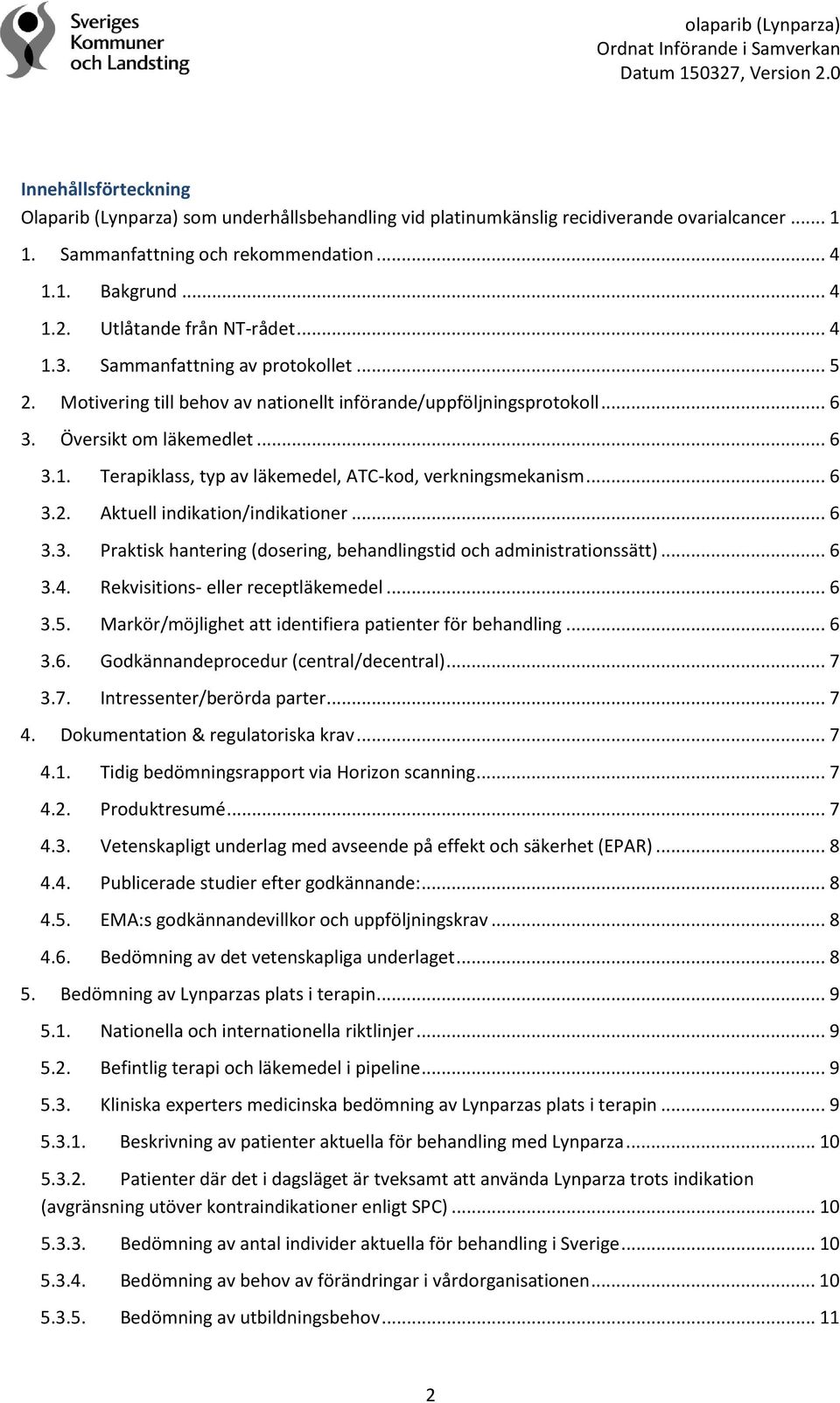 Sveriges Kommuner och Landsting

olaparib (Lynparza)
Ordnat Införande i Samverkan
Datum 150327, Version 2.0

Innehållsförteckning

Olaparib (Lynparza) som underhållsbehandling vid platinumkänslig recidiverande ovarialcancer ...... 1
1. Sammanfattning och rekommendation ...... 4
1.1. Bakgrund ...... 4
1.2. Utlåtande från NT-rådet ...... 4
1.3. Sammanfattning av protokollet ...... 5
2. Motivering till behov av nationellt införande/uppföljningsprotokoll ...... 6
3. Översikt om läkemedlet ...... 6
3.1. Terapiklass, typ av läkemedel, ATC-kod, verkningsmekanism ...... 6
3.2. Aktuell indikation/indikationer ...... 6
3.3. Praktisk hantering (dosering, behandlingstid och administrationssätt) ...... 6
3.4. Rekvisitions- eller receptläkemedel ...... 6
3.5. Markör/möjlighet att identifiera patienter för behandling ...... 6
3.6. Godkännandeprocedur (central/decentral) ...... 7
3.7. Intressenter/berörda parter ...... 7
4. Dokumentation & regulatoriska krav ...... 7
4.1. Tidig bedömningsrapport via Horizon scanning ...... 7
4.2. Produktresumé ...... 7
4.3. Vetenskapligt underlag med avseende på effekt och säkerhet (EPAR) ...... 8
4.4. Publicerade studier efter godkännande: ...... 8
4.5. EMA:s godkännandevillkor och uppföljningskrav ...... 8
4.6. Bedömning av det vetenskapliga underlaget ...... 8
5. Bedömning av Lynparzas plats i terapin ...... 9
5.1. Nationella och internationella riktlinjer ...... 9
5.2. Befintlig terapi och läkemedel i pipeline ...... 9
5.3. Kliniska experters medicinska bedömning av Lynparzas plats i terapin ...... 9
5.3.1. Beskrivning av patienter aktuella för behandling med Lynparza ...... 10
5.3.2. Patienter där det i dagsläget är tveksamt att använda Lynparza trots indikation (avgränsning utöver kontraindikationer enligt SPC) ...... 10
5.3.3. Bedömning av antal individer aktuella för behandling i Sverige ...... 10
5.3.4. Bedömning av behov av förändringar i vårdorganisationen ...... 10
5.3.5. Bedömning av utbildningsbehov ...... 11

2